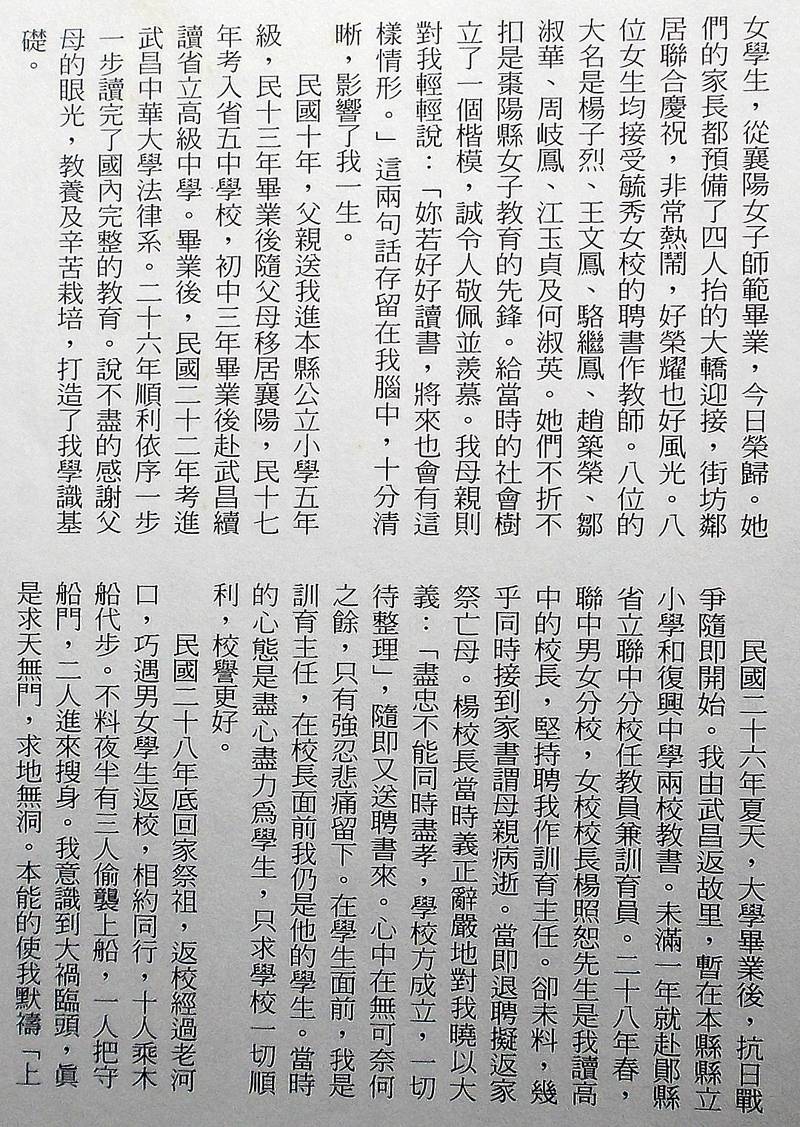 女學生，從襄陽女子師範畢業，今日榮歸。她們的家長都預備了四人抬的大轎迎接，街坊鄰居聯合慶祝，非常熱鬧，好榮耀也好風光。八位女生均接受毓秀女校的聘書作教師。八位的大名是楊子烈、王文鳳、駱繼鳳、趙築榮、鄒淑華、周岐鳳、江玉貞及何淑英。她們不折不扣是棗陽縣女子教育的先鋒。給當時的社會樹立了一個楷模，誠令人敬佩並羨慕。我母親則對我輕輕說：「妳若好好讀書，將來也會有這樣情形。」這兩句話存留在我腦中，十分清晰，影響了我一生。

民國十年，父親送我進本縣公立小學五年級，民十三年畢業後隨父母移居襄陽，民十七年考入省五中學校，初中三年畢業後赴武昌續讀省立高級中學。畢業後，民國二十二年考進武昌中華大學法律系。二十六年順利依序一步一步讀完了國內完整的教育。說不盡的感謝父母的眼光，教養及辛苦栽培，打造了我學識基礎。

民國二十六年夏天，大學畢業後，抗日戰爭隨即開始。我由武昌返故里，暫在本縣縣立小學和復興中學兩校教書。未滿一年就赴鄖縣省立聯中分校任教員兼訓育員。二十八年春，聯中男女分校，女校校長楊照恕先生是我讀高中的校長，堅持聘我作訓育主任。卻未料，幾乎同時接到家書謂母親病逝。當即退聘擬返家祭亡母。楊校長當時義正辭嚴地對我曉以大義：「盡忠不能同時盡孝，學校方成立，一切待整理」，隨即又送聘書來。心中在無可奈何之餘，只有強忍悲痛留下。在學生面前，我是訓育主任，在校長面前我仍是他的學生。當時的心態是盡心盡力爲學生，只求學校一切順利，校譽更好。

民國二十八年底回家祭祖，返校經過老河口，巧遇男女學生返校，相約同行，十人乘木船代步。不料夜半有三人偷襲上船，一人把守船門，二人進來搜身。我意識到大禍臨頭，眞是求天無門，求地無洞。本能的使我默禱「上